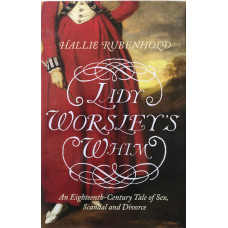 HALLIE RUBENHOLD

LADY WORSLEY'S WHIM

An Eighteenth-Century Tale of Sex, Scandal and Divorce